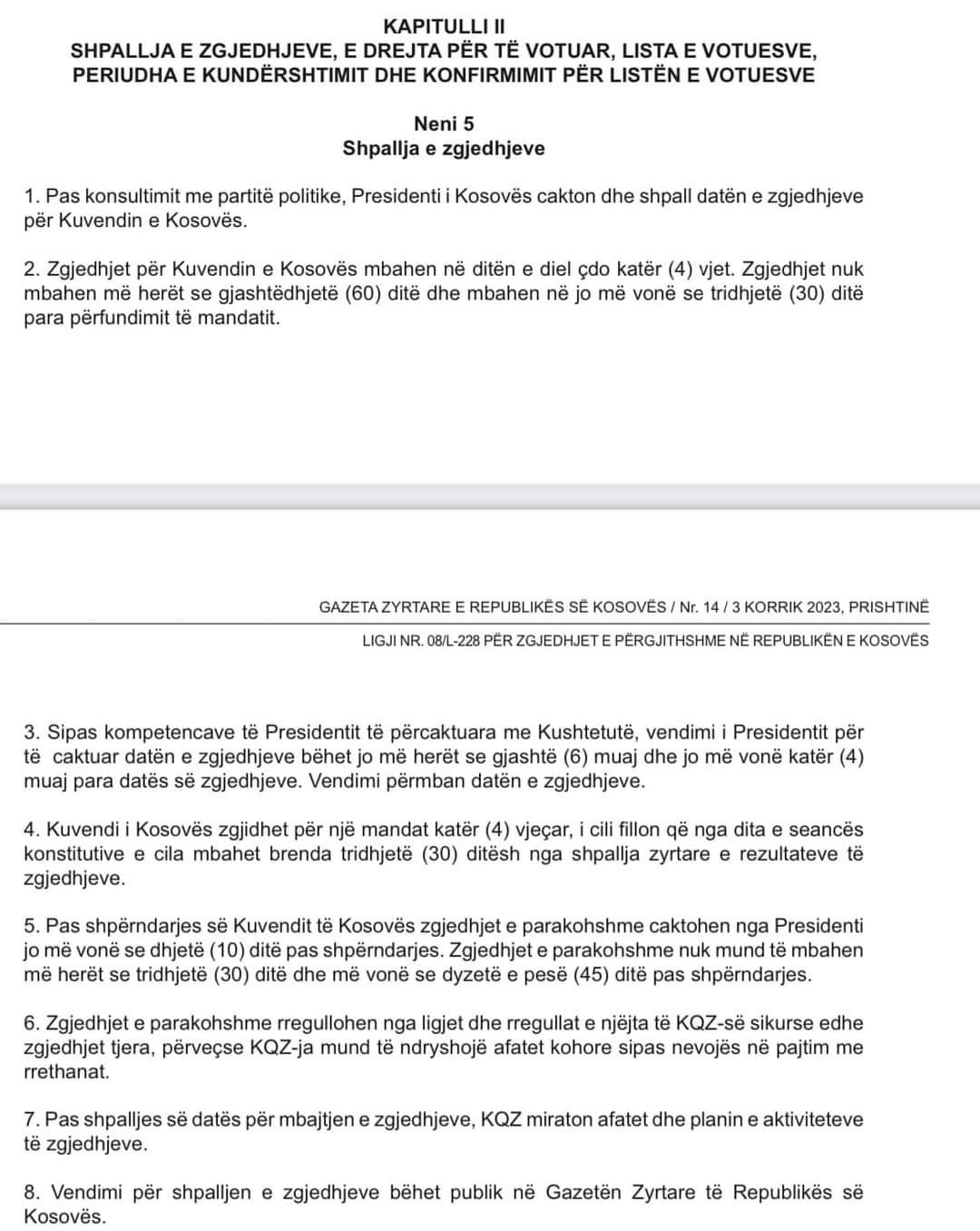 KAPITULLI II
SHPALLJA E ZGJEDHJEVE, E DREJTA PËR TË VOTUAR, LISTA E VOTUESVE, PERIUDHA E KUNDËRSHTIMIT DHE KONFIRMIMIT PËR LISTËN E VOTUESVE

Neni 5
Shpallja e zgjedhjeve

1. Pas konsultimit me partitë politike, Presidenti i Kosovës cakton dhe shpall datën e zgjedhjeve për Kuvendin e Kosovës.

2. Zgjedhjet për Kuvendin e Kosovës mbahen në ditën e diel çdo katër (4) vjet. Zgjedhjet nuk mbahen më herët se gjashtëdhjetë (60) ditë dhe mbahen në jo më vonë se tridhjetë (30) ditë para përfundimit të mandatit.

GAZETA ZYRTARE E REPUBLIKËS SË KOSOVËS / Nr. 14 / 3 KORRIK 2023, PRISHTINË

LIGJI NR. 08/L-228 PËR ZGJEDHJET E PËRGJITHSHME NË REPUBLIKËN E KOSOVËS

3. Sipas kompetencave të Presidentit të përcaktuara me Kushtetutë, vendimi i Presidentit për të caktuar datën e zgjedhjeve bëhet jo më herët se gjashtë (6) muaj dhe jo më vonë katër (4) muaj para datës së zgjedhjeve. Vendimi përmban datën e zgjedhjeve.

4. Kuvendi i Kosovës zgjidhet për një mandat katër (4) vjeçar, i cili fillon që nga dita e seancës konstitutive e cila mbahet brenda tridhjetë (30) ditësh nga shpallja zyrtare e rezultateve të zgjedhjeve.

5. Pas shpërndarjes së Kuvendit të Kosovës zgjedhjet e parakohshme caktohen nga Presidenti jo më vonë se dhjetë (10) ditë pas shpërndarjes. Zgjedhjet e parakohshme nuk mund të mbahen më herët se tridhjetë (30) ditë dhe më vonë se dyzetë e pesë (45) ditë pas shpërndarjes.

6. Zgjedhjet e parakohshme rregullohen nga ligjet dhe rregullat e njëjta të KQZ-së sikurse edhe zgjedhjet tjera, përveçse KQZ-ja mund të ndryshojë afatet kohore sipas nevojës në pajtim me rrethanat.

7. Pas shpalljes së datës për mbajtjen e zgjedhjeve, KQZ miraton afatet dhe planin e aktiviteteve të zgjedhjeve.

8. Vendimi për shpalljen e zgjedhjeve bëhet publik në Gazetën Zyrtare të Republikës së Kosovës.